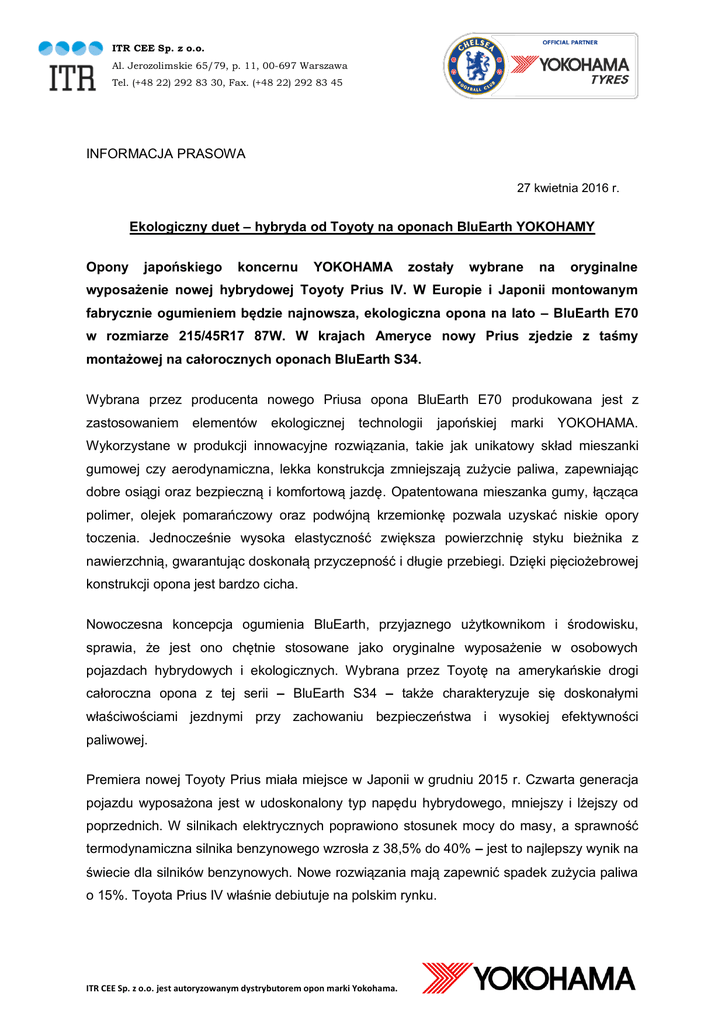 ITR

ITR CEE Sp. z o.o.
Al. Jerozolimskie 65/79, p. 11, 00-697 Warszawa
Tel. (+48 22) 292 83 30, Fax. (+48 22) 292 83 45

CHELSEA FOOTBALL CLUB
OFFICIAL PARTNER
YOKOHAMA
TYRES

INFORMACJA PRASOWA

27 kwietnia 2016 r.

Ekologiczny duet – hybryda od Toyoty na oponach BluEarth YOKOHAMY

Opony japońskiego koncernu YOKOHAMA zostały wybrane na oryginalne wyposażenie nowej hybrydowej Toyoty Prius IV. W Europie i Japonii montowanym fabrycznie ogumieniem będzie najnowsza, ekologiczna opona na lato – BluEarth E70 w rozmiarze 215/45R17 87W. W krajach Ameryce nowy Prius zjedzie z taśmy montażowej na całorocznych oponach BluEarth S34.

Wybrana przez producenta nowego Priusa opona BluEarth E70 produkowana jest z zastosowaniem elementów ekologicznej technologii japońskiej marki YOKOHAMA. Wykorzystane w produkcji innowacyjne rozwiązania, takie jak unikatowy skład mieszanki gumowej czy aerodynamiczna, lekka konstrukcja zmniejszają zużycie paliwa, zapewniając dobre osiągi oraz bezpieczną i komfortową jazdę. Opatentowana mieszanka gumy, łącząca polimer, olejek pomarańczowy oraz podwójną krzemionkę pozwala uzyskać niskie opory toczenia. Jednocześnie wysoka elastyczność zwiększa powierzchnię styku bieżnika z nawierzchnią, gwarantując doskonałą przyczepność i długie przebiegi. Dzięki pięciożebrowej konstrukcji opona jest bardzo cicha.

Nowoczesna koncepcja ogumienia BluEarth, przyjaznego użytkownikom i środowisku, sprawia, że jest ono chętnie stosowane jako oryginalne wyposażenie w osobowych pojazdach hybrydowych i ekologicznych. Wybrana przez Toyotę na amerykańskie drogi całoroczna opona z tej serii – BluEarth S34 – także charakteryzuje się doskonałymi właściwościami jezdnymi przy zachowaniu bezpieczeństwa i wysokiej efektywności paliwowej.

Premiera nowej Toyoty Prius miała miejsce w Japonii w grudniu 2015 r. Czwarta generacja pojazdu wyposażona jest w udoskonalony typ napędu hybrydowego, mniejszy i lżejszy od poprzednich. W silnikach elektrycznych poprawiono stosunek mocy do masy, a sprawność termodynamiczna silnika benzynowego wzrosła z 38,5% do 40% – jest to najlepszy wynik na świecie dla silników benzynowych. Nowe rozwiązania mają zapewnić spadek zużycia paliwa o 15%. Toyota Prius IV właśnie debiutuje na polskim rynku.

ITR CEE Sp. z o.o. jest autoryzowanym dystrybutorem opon marki Yokohama.

YOKOHAMA